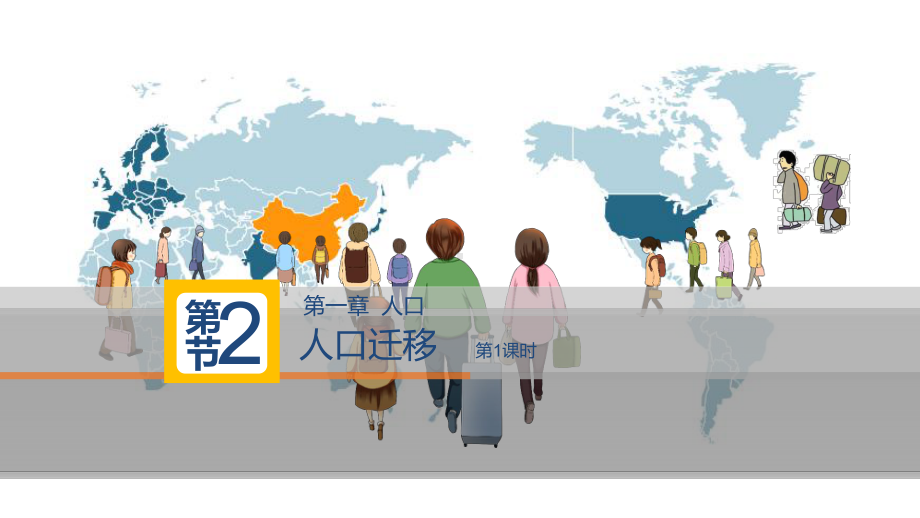 第2节

第一章 人口

人口迁移

第1课时